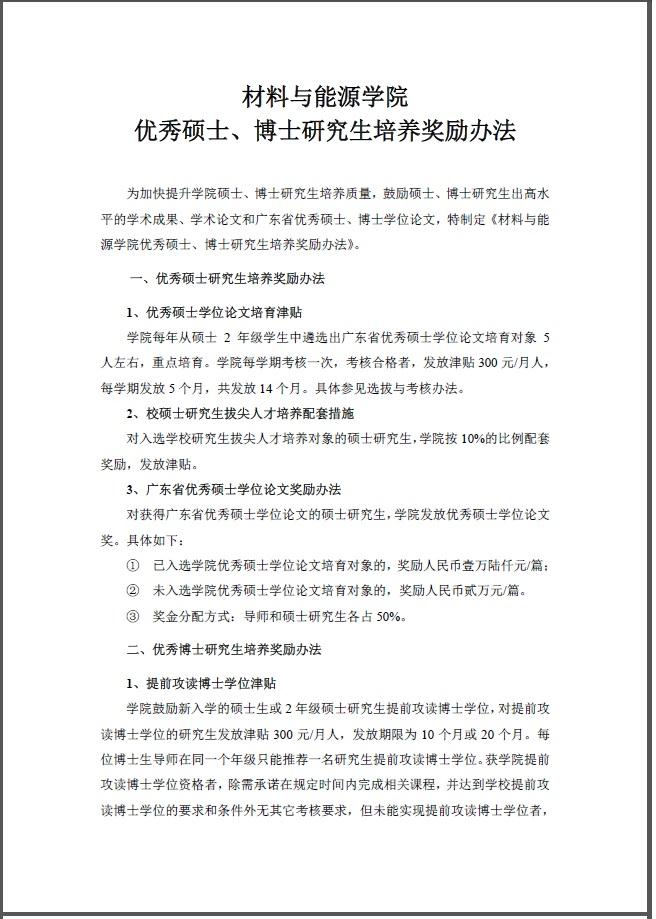 材料与能源学院
优秀硕士、博士研究生培养奖励办法

为加快提升学院硕士、博士研究生培养质量，鼓励硕士、博士研究生出高水平的学术成果、学术论文和广东省优秀硕士、博士学位论文，特制定《材料与能源学院优秀硕士、博士研究生培养奖励办法》。

一、优秀硕士研究生培养奖励办法

1、优秀硕士学位论文培育津贴

学院每年从硕士 2 年级学生中遴选出广东省优秀硕士学位论文培育对象 5 人左右，重点培育。学院每学期考核一次，考核合格者，发放津贴 300 元/月人，每学期发放 5 个月，共发放 14 个月。具体参见选拔与考核办法。

2、校硕士研究生拔尖人才培养配套措施

对入选学校研究生拔尖人才培养对象的硕士研究生，学院按 10%的比例配套奖励，发放津贴。

3、广东省优秀硕士学位论文奖励办法

对获得广东省优秀硕士学位论文的硕士研究生，学院发放优秀硕士学位论文奖。具体如下：

① 已入选学院优秀硕士学位论文培育对象的，奖励人民币壹万陆仟元/篇；
② 未入选学院优秀硕士学位论文培育对象的，奖励人民币贰万元/篇。
③ 奖金分配方式：导师和硕士研究生各占 50%。

二、优秀博士研究生培养奖励办法

1、提前攻读博士学位津贴

学院鼓励新入学的硕士生或 2 年级硕士研究生提前攻读博士学位，对提前攻读博士学位的研究生发放津贴 300 元/月人，发放期限为 10 个月或 20 个月。每位博士生导师在同一个年级只能推荐一名研究生提前攻读博士学位。获学院提前攻读博士学位资格者，除需承诺在规定时间内完成相关课程，并达到学校提前攻读博士学位的要求和条件外无其它考核要求，但未能实现提前攻读博士学位者，